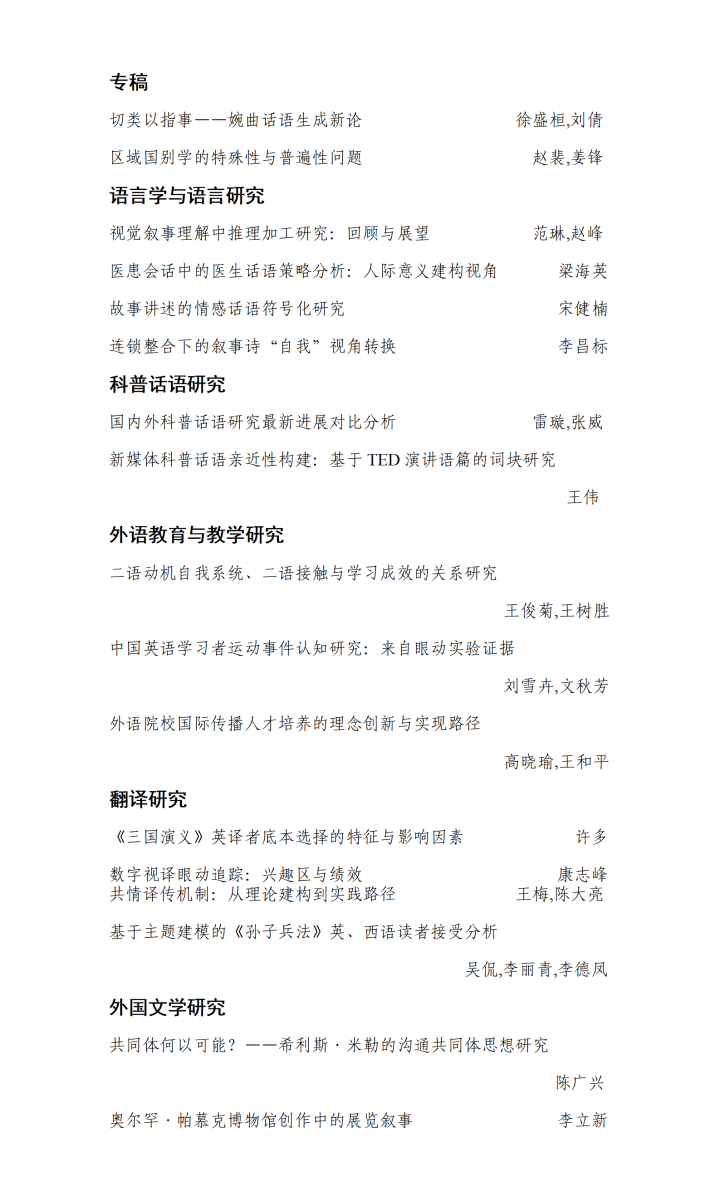 专稿

切类以指事——婉曲话语生成新论 徐盛桓,刘倩

区域国别学的特殊性与普遍性问题 赵裴,姜锋

语言学与语言研究

视觉叙事理解中推理加工研究：回顾与展望 范琳,赵峰

医患会话中的医生话语策略分析：人际意义建构视角 梁海英

故事讲述的情感话语符号化研究 宋健楠

连锁整合下的叙事诗“自我”视角转换 李昌标

科普话语研究

国内外科普话语研究最新进展对比分析 雷璇,张威

新媒体科普话语亲近性构建：基于 TED 演讲语篇的词块研究

王伟

外语教育与教学研究

二语动机自我系统、二语接触与学习成效的关系研究

王俊菊,王树胜

中国英语学习者运动事件认知研究：来自眼动实验证据

刘雪卉,文秋芳

外语院校国际传播人才培养的理念创新与实现路径

高晓瑜,王和平

翻译研究

《三国演义》英译者底本选择的特征与影响因素 许多

数字视译眼动追踪：兴趣区与绩效 康志峰
共情译传机制：从理论建构到实践路径 王梅,陈大亮

基于主题建模的《孙子兵法》英、西语读者接受分析

吴侃,李丽青,李德凤

外国文学研究

共同体何以可能？——希利斯·米勒的沟通共同体思想研究

陈广兴

奥尔罕·帕慕克博物馆创作中的展览叙事 李立新